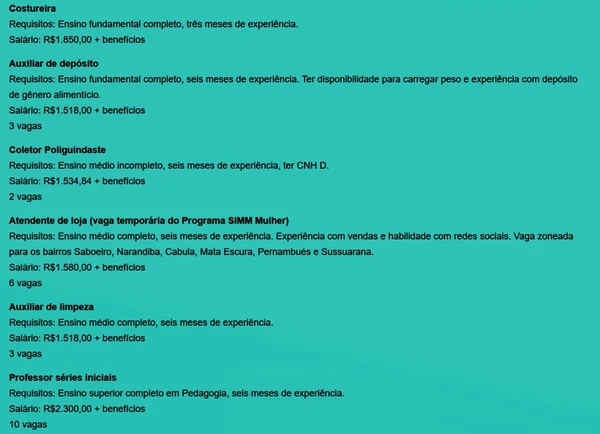 Costureira
Requisitos: Ensino fundamental completo, três meses de experiência.
Salário: R$1.850,00 + benefícios

Auxiliar de depósito
Requisitos: Ensino fundamental completo, seis meses de experiência. Ter disponibilidade para carregar peso e experiência com depósito de gênero alimentício.
Salário: R$1.518,00 + benefícios
3 vagas

Coletor Poliguindaste
Requisitos: Ensino médio incompleto, seis meses de experiência, ter CNH D.
Salário: R$1.534,84 + benefícios
2 vagas

Atendente de loja (vaga temporária do Programa SIMM Mulher)
Requisitos: Ensino médio completo, seis meses de experiência. Experiência com vendas e habilidade com redes sociais. Vaga zoneada para os bairros Saboeiro, Narandiba, Cabula, Mata Escura, Pernambués e Sussuarana.
Salário: R$1.580,00 + benefícios
6 vagas

Auxiliar de limpeza
Requisitos: Ensino médio completo, seis meses de experiência.
Salário: R$1.518,00 + benefícios
3 vagas

Professor séries iniciais
Requisitos: Ensino superior completo em Pedagogia, seis meses de experiência.
Salário: R$2.300,00 + benefícios
10 vagas